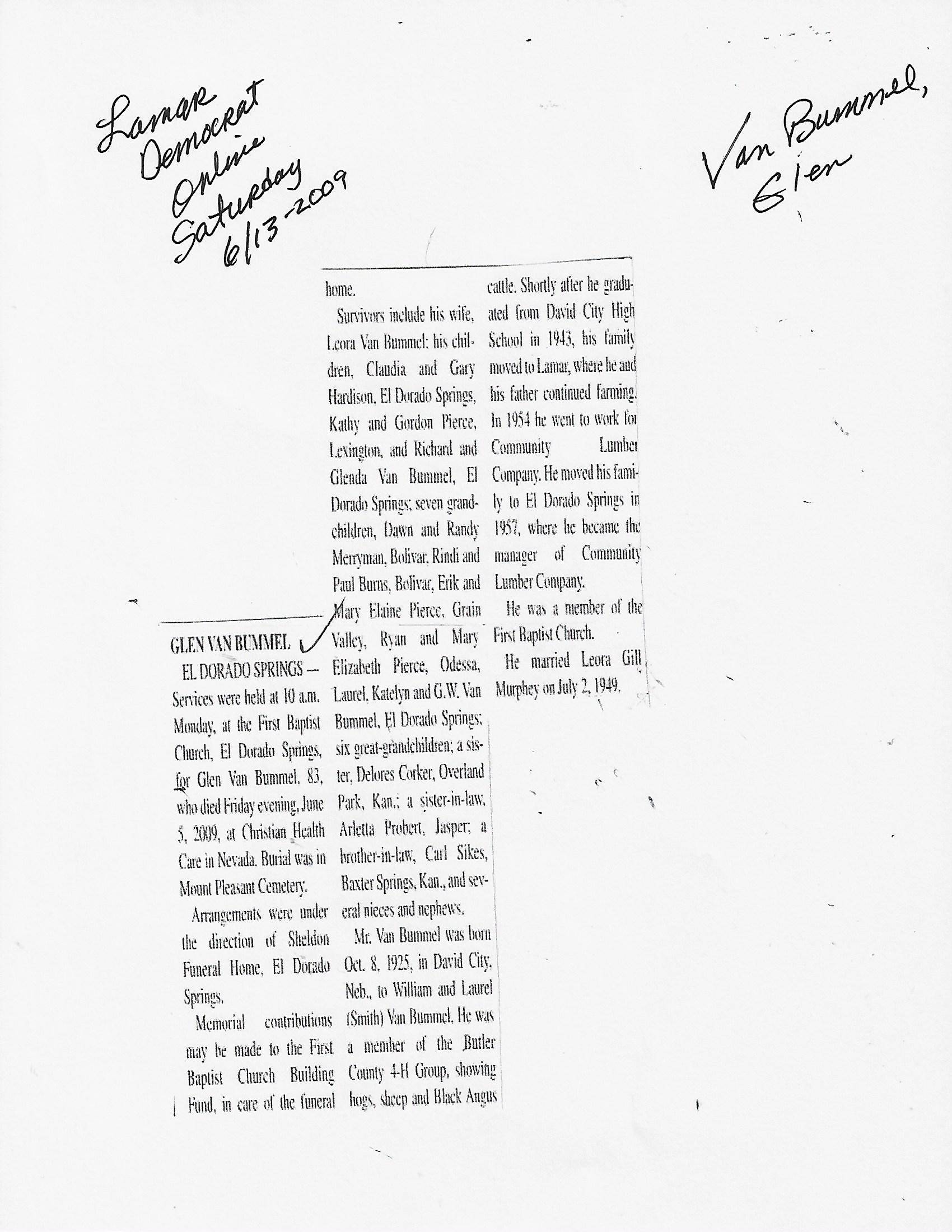 Lamar Democrat Online Saturday 6/13-2009

Van Bummel, Glen

GLEN VAN BUMMEL

EL DORADO SPRINGS — Services were held at 10 a.m. Monday, at the First Baptist Church, El Dorado Springs, for Glen Van Bummel, 83, who died Friday evening, June 5, 2009, at Christian Health Care in Nevada. Burial was in Mount Pleasant Cemetery.

Arrangements were under the direction of Sheldon Funeral Home, El Dorado Springs.

Memorial contributions may be made to the First Baptist Church Building Fund, in care of the funeral home.

Survivors include his wife, Leora Van Bummel; his children, Claudia and Gary Hardison, El Dorado Springs, Kathy and Gordon Pierce, Lexington, and Richard and Glenda Van Bummel, El Dorado Springs; seven grandchildren, Dawn and Randy Merryman, Bolivar, Rindi and Paul Burns, Bolivar, Erik and Mary Elaine Pierce, Grain Valley, Ryan and Mary Elizabeth Pierce, Odessa, Laurel, Katelyn and G.W. Van Bummel, El Dorado Springs; six great-grandchildren; a sister, Delores Corker, Overland Park, Kan.; a sister-in-law, Arletta Probert, Jasper; a brother-in-law, Carl Sikes, Baxter Springs, Kan., and several nieces and nephews.

Mr. Van Bummel was born Oct. 8, 1925, in David City, Neb., to William and Laurel (Smith) Van Bummel. He was a member of the Butler County 4-H Group, showing hogs, sheep and Black Angus cattle. Shortly after he graduated from David City High School in 1943, his family moved to Lamar, where he and his father continued farming. In 1954 he went to work for Community Lumber Company. He moved his family to El Dorado Springs in 1957, where he became the manager of Community Lumber Company.

He was a member of the First Baptist Church.

He married Leora Gill Murphey on July 2, 1949.